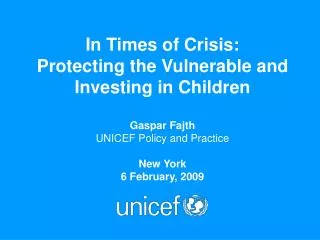 In Times of Crisis:
Protecting the Vulnerable and Investing in Children

Gaspar Fajth
UNICEF Policy and Practice

New York
6 February, 2009

unicef